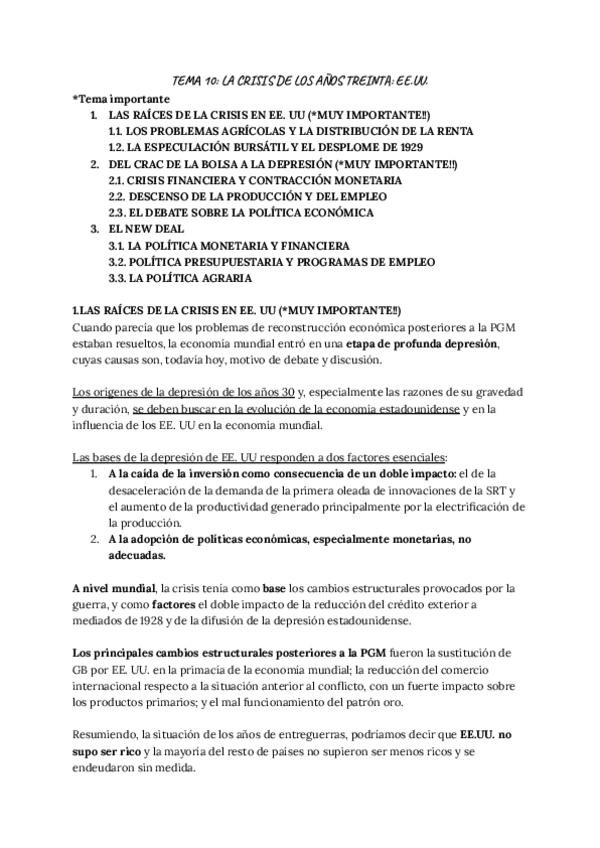 TEMA 10: LA CRISIS DE LOS AÑOS TREINTA: EE.UU.

*Tema importante

1. LAS RAÍCES DE LA CRISIS EN EE. UU (*MUY IMPORTANTE!!)
1.1. LOS PROBLEMAS AGRÍCOLAS Y LA DISTRIBUCIÓN DE LA RENTA
1.2. LA ESPECULACIÓN BURSÁTIL Y EL DESPLOME DE 1929
2. DEL CRAC DE LA BOLSA A LA DEPRESIÓN (*MUY IMPORTANTE!!)
2.1. CRISIS FINANCIERA Y CONTRACCIÓN MONETARIA
2.2. DESCENSO DE LA PRODUCCIÓN Y DEL EMPLEO
2.3. EL DEBATE SOBRE LA POLÍTICA ECONÓMICA
3. EL NEW DEAL
3.1. LA POLÍTICA MONETARIA Y FINANCIERA
3.2. POLÍTICA PRESUPUESTARIA Y PROGRAMAS DE EMPLEO
3.3. LA POLÍTICA AGRARIA

1.LAS RAÍCES DE LA CRISIS EN EE. UU (*MUY IMPORTANTE!!)
Cuando parecía que los problemas de reconstrucción económica posteriores a la PGM estaban resueltos, la economía mundial entró en una etapa de profunda depresión, cuyas causas son, todavía hoy, motivo de debate y discusión.

Los orígenes de la depresión de los años 30 y, especialmente las razones de su gravedad y duración, se deben buscar en la evolución de la economía estadounidense y en la influencia de los EE. UU en la economía mundial.

Las bases de la depresión de EE. UU responden a dos factores esenciales:
1. A la caída de la inversión como consecuencia de un doble impacto: el de la desaceleración de la demanda de la primera oleada de innovaciones de la SRT y el aumento de la productividad generado principalmente por la electrificación de la producción.
2. A la adopción de políticas económicas, especialmente monetarias, no adecuadas.

A nivel mundial, la crisis tenía como base los cambios estructurales provocados por la guerra, y como factores el doble impacto de la reducción del crédito exterior a mediados de 1928 y de la difusión de la depresión estadounidense.

Los principales cambios estructurales posteriores a la PGM fueron la sustitución de GB por EE. UU. en la primacía de la economía mundial; la reducción del comercio internacional respecto a la situación anterior al conflicto, con un fuerte impacto sobre los productos primarios; y el mal funcionamiento del patrón oro.

Resumiendo, la situación de los años de entreguerras, podríamos decir que EE.UU. no supo ser rico y la mayoría del resto de países no supieron ser menos ricos y se endeudaron sin medida.